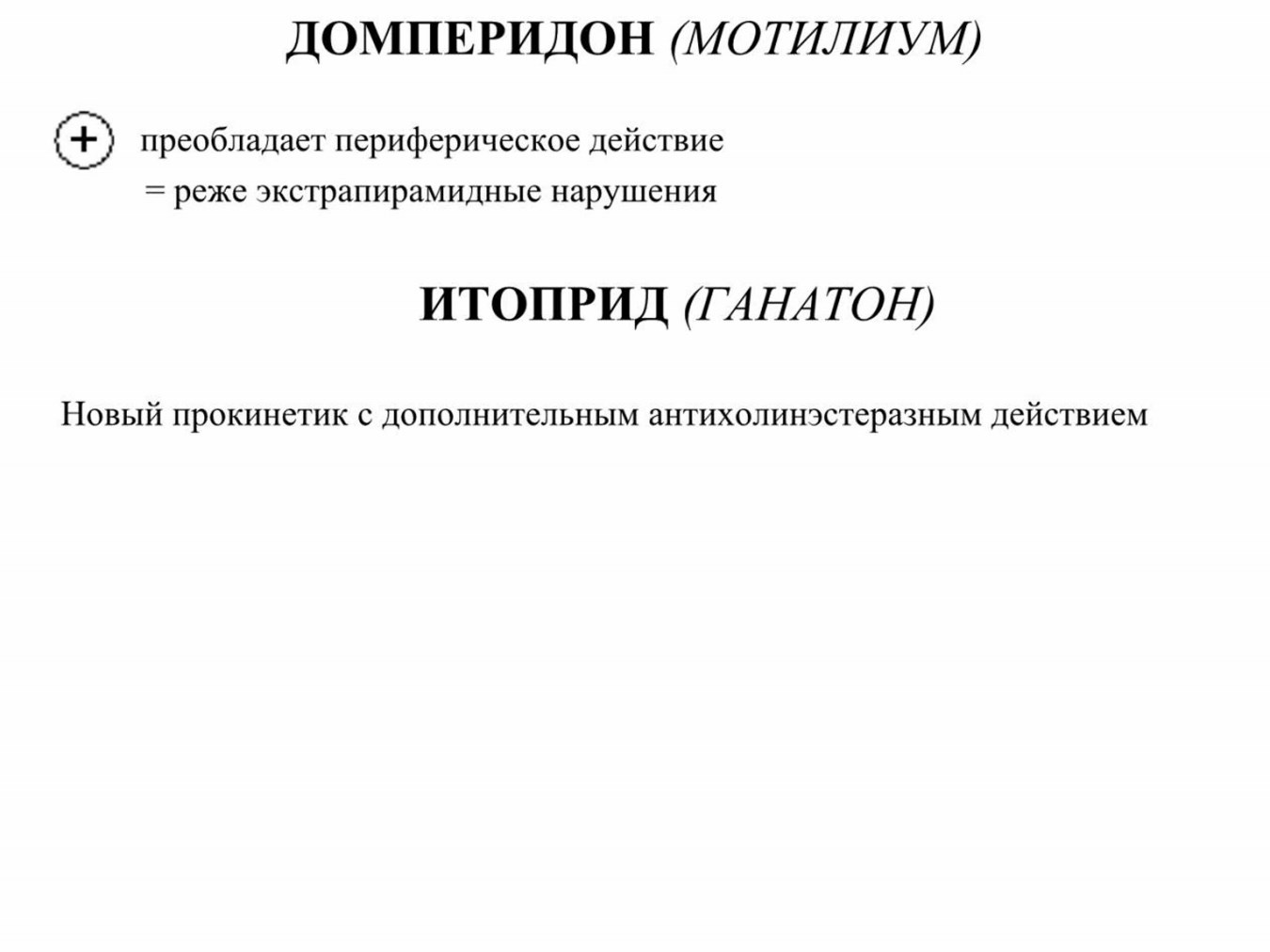 ДОМПЕРИДОН (МОТИЛИУМ)

+ преобладает периферическое действие
= реже экстрапирамидные нарушения

ИТОПРИД (ГАНАТОН)

Новый прокинетик с дополнительным антихолинэстеразным действием